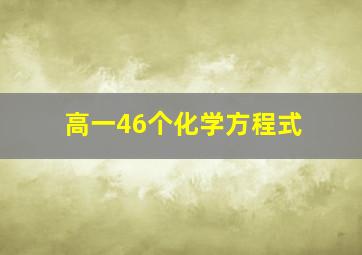 高一46个化学方程式